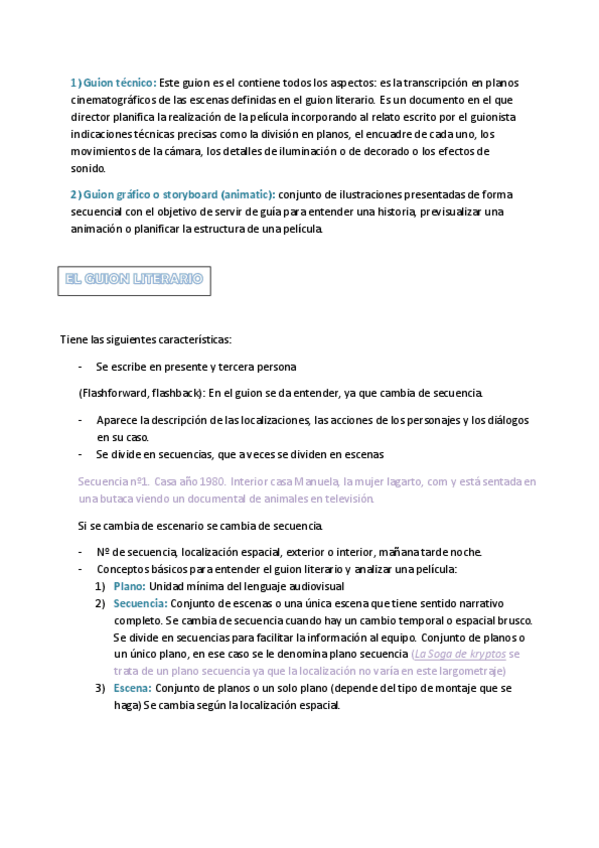 1) Guion técnico: Este guion es el contiene todos los aspectos: es la transcripción en planos cinematográficos de las escenas definidas en el guion literario. Es un documento en el que director planifica la realización de la película incorporando al relato escrito por el guionista indicaciones técnicas precisas como la división en planos, el encuadre de cada uno, los movimientos de la cámara, los detalles de iluminación o de decorado o los efectos de sonido.

2) Guion gráfico o storyboard (animatic): conjunto de ilustraciones presentadas de forma secuencial con el objetivo de servir de guía para entender una historia, previsualizar una animación o planificar la estructura de una película.

EL GUION LITERARIO

Tiene las siguientes características:

- Se escribe en presente y tercera persona

(Flashforward, flashback): En el guion se da entender, ya que cambia de secuencia.

- Aparece la descripción de las localizaciones, las acciones de los personajes y los diálogos en su caso.
- Se divide en secuencias, que a veces se dividen en escenas

Secuencia nº1. Casa año 1980. Interior casa Manuela, la mujer lagarto, com y está sentada en una butaca viendo un documental de animales en televisión.

Si se cambia de escenario se cambia de secuencia.

- Nº de secuencia, localización espacial, exterior o interior, mañana tarde noche.
- Conceptos básicos para entender el guion literario y analizar una película:
1) Plano: Unidad mínima del lenguaje audiovisual
2) Secuencia: Conjunto de escenas o una única escena que tiene sentido narrativo completo. Se cambia de secuencia cuando hay un cambio temporal o espacial brusco. Se divide en secuencias para facilitar la información al equipo. Conjunto de planos o un único plano, en ese caso se le denomina plano secuencia (La Soga de kryptos se trata de un plano secuencia ya que la localización no varía en este largometraje)
3) Escena: Conjunto de planos o un solo plano (depende del tipo de montaje que se haga) Se cambia según la localización espacial.